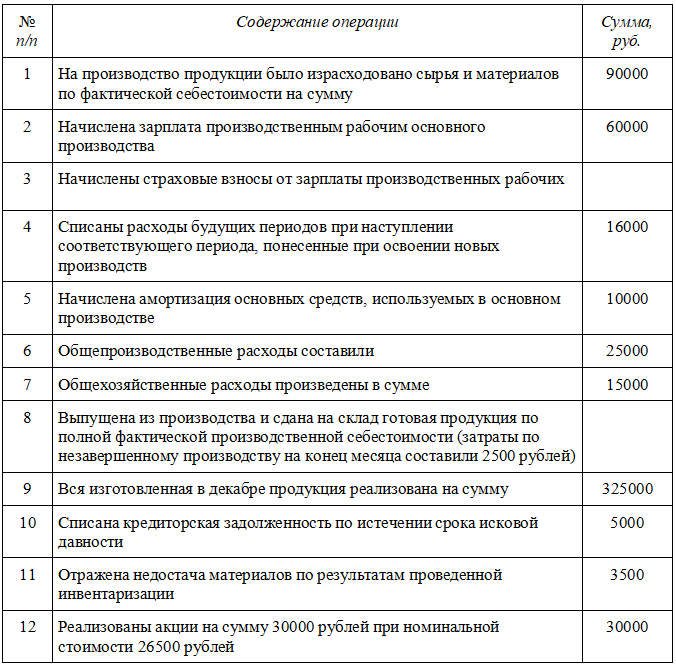 | № п/п | Содержание операции | Сумма, руб. |
|---|---|---|
| 1 | На производство продукции было израсходовано сырья и материалов по фактической себестоимости на сумму | 90000 |
| 2 | Начислена зарплата производственным рабочим основного производства | 60000 |
| 3 | Начислены страховые взносы от зарплаты производственных рабочих | |
| 4 | Списаны расходы будущих периодов при наступлении соответствующего периода, понесенные при освоении новых производств | 16000 |
| 5 | Начислена амортизация основных средств, используемых в основном производстве | 10000 |
| 6 | Общепроизводственные расходы составили | 25000 |
| 7 | Общехозяйственные расходы произведены в сумме | 15000 |
| 8 | Выпущена из производства и сдана на склад готовая продукция по полной фактической производственной себестоимости (затраты по незавершенному производству на конец месяца составили 2500 рублей) | |
| 9 | Вся изготовленная в декабре продукция реализована на сумму | 325000 |
| 10 | Списана кредиторская задолженность по истечении срока исковой давности | 5000 |
| 11 | Отражена недостача материалов по результатам проведенной инвентаризации | 3500 |
| 12 | Реализованы акции на сумму 30000 рублей при номинальной стоимости 26500 рублей | 30000 |